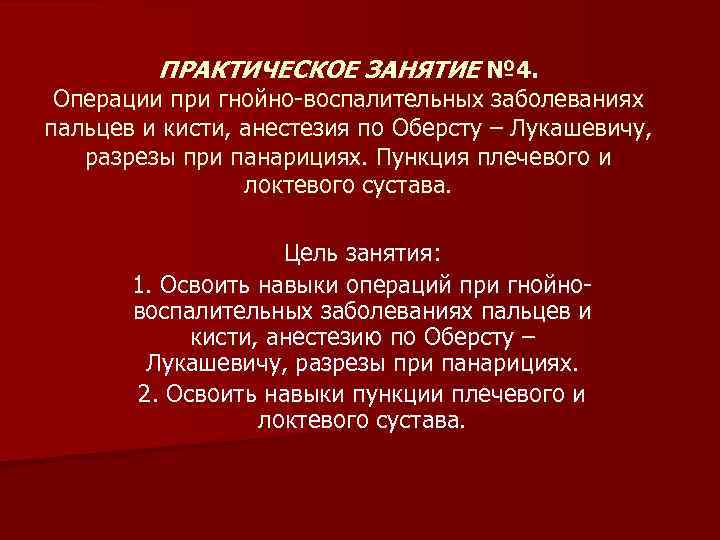 ПРАКТИЧЕСКОЕ ЗАНЯТИЕ №4.
Операции при гнойно-воспалительных заболеваниях пальцев и кисти, анестезия по Оберсту – Лукашевичу, разрезы при панарициях. Пункция плечевого и локтевого сустава.

Цель занятия:

1. Освоить навыки операций при гнойно-воспалительных заболеваниях пальцев и кисти, анестезию по Оберсту – Лукашевичу, разрезы при панарициях.

2. Освоить навыки пункции плечевого и локтевого сустава.